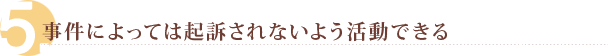 5 事件によっては起訴されないよう活動できる